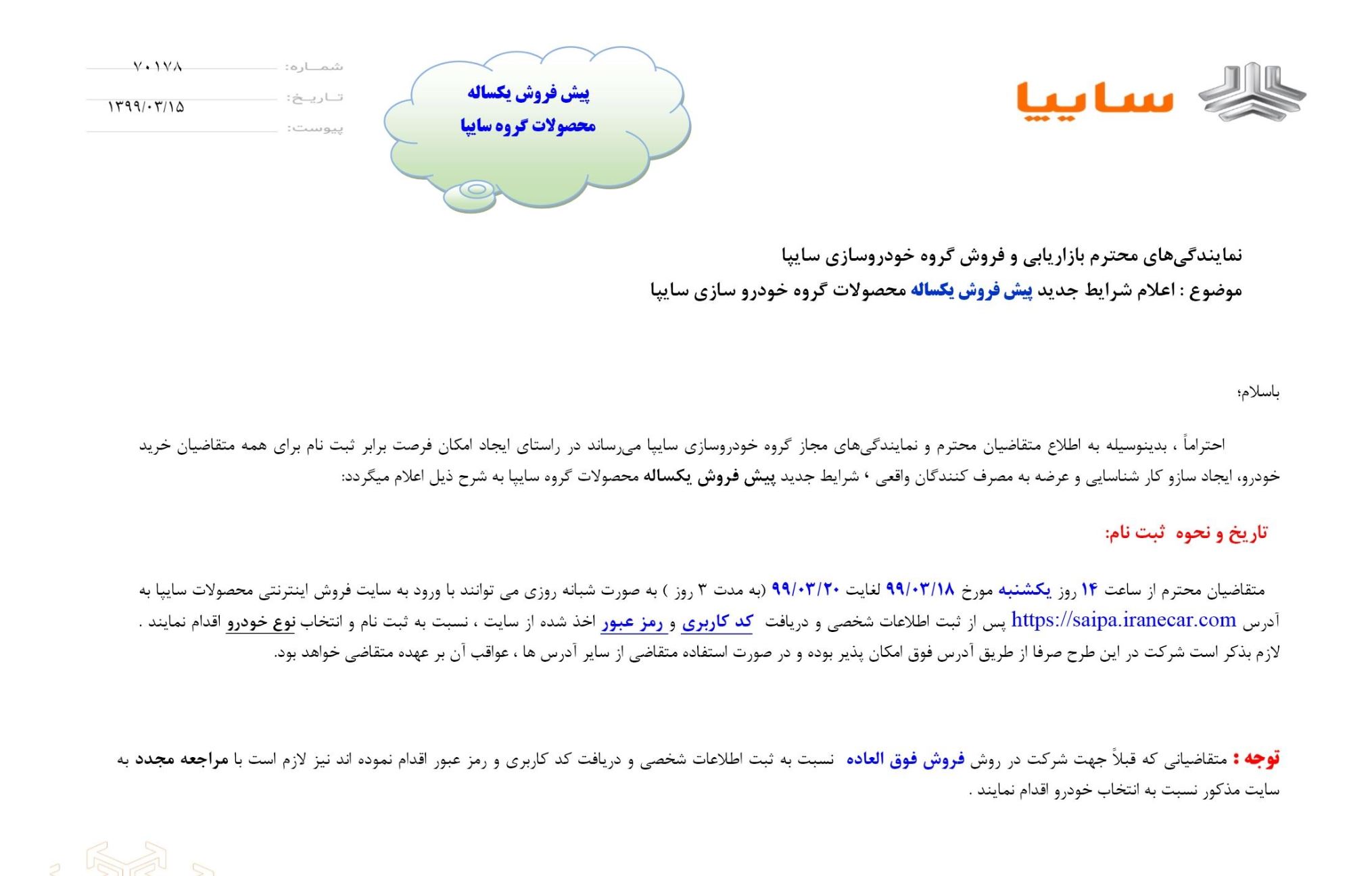 سایپا

پیش فروش یکساله
محصولات گروه سایپا

شماره: ۷۰۱۷۸
تاریخ: ۱۳۹۹/۰۳/۱۵
پیوست:

نمایندگی‌های محترم بازاریابی و فروش گروه خودروسازی سایپا
موضوع : اعلام شرایط جدید پیش فروش یکساله محصولات گروه خودرو سازی سایپا

باسلام؛

احتراماً ، بدینوسیله به اطلاع متقاضیان محترم و نمایندگی‌های مجاز گروه خودروسازی سایپا می‌رساند در راستای ایجاد امکان فرصت برابر ثبت نام برای همه متقاضیان خرید خودرو، ایجاد سازو کار شناسایی و عرضه به مصرف کنندگان واقعی ، شرایط جدید پیش فروش یکساله محصولات گروه سایپا به شرح ذیل اعلام میگردد:

تاریخ و نحوه ثبت نام:

متقاضیان محترم از ساعت ۱۴ روز یکشنبه مورخ ۹۹/۰۳/۱۸ لغایت ۹۹/۰۳/۲۰ (به مدت ۳ روز ) به صورت شبانه روزی می توانند با ورود به سایت فروش اینترنتی محصولات سایپا به آدرس https://saipa.iranecar.com پس از ثبت اطلاعات شخصی و دریافت کد کاربری و رمز عبور اخذ شده از سایت ، نسبت به ثبت نام و انتخاب نوع خودرو اقدام نمایند .
لازم بذکر است شرکت در این طرح صرفا از طریق آدرس فوق امکان پذیر بوده و در صورت استفاده متقاضی از سایر آدرس ها ، عواقب آن بر عهده متقاضی خواهد بود.

توجه : متقاضیانی که قبلاً جهت شرکت در روش فروش فوق العاده نسبت به ثبت اطلاعات شخصی و دریافت کد کاربری و رمز عبور اقدام نموده اند نیز لازم است با مراجعه مجدد به سایت مذکور نسبت به انتخاب خودرو اقدام نمایند .